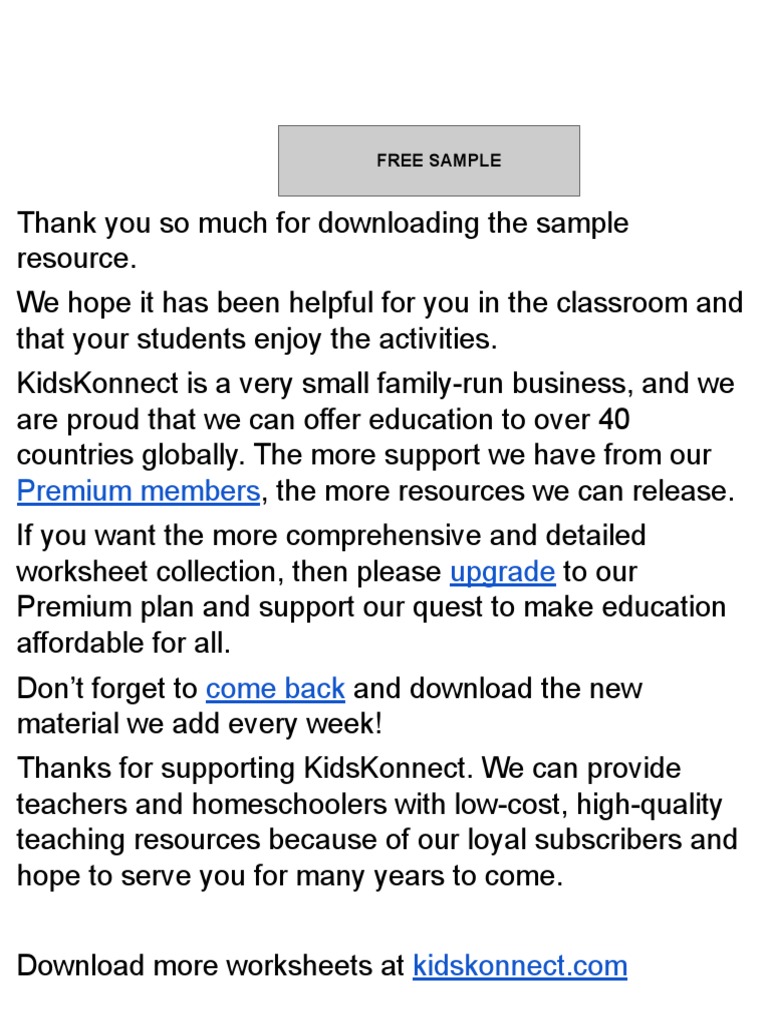 FREE SAMPLE

Thank you so much for downloading the sample resource.

We hope it has been helpful for you in the classroom and that your students enjoy the activities.

KidsKonnect is a very small family-run business, and we are proud that we can offer education to over 40 countries globally. The more support we have from our Premium members, the more resources we can release.

If you want the more comprehensive and detailed worksheet collection, then please upgrade to our Premium plan and support our quest to make education affordable for all.

Don't forget to come back and download the new material we add every week!

Thanks for supporting KidsKonnect. We can provide teachers and homeschoolers with low-cost, high-quality teaching resources because of our loyal subscribers and hope to serve you for many years to come.

Download more worksheets at kidskonnect.com